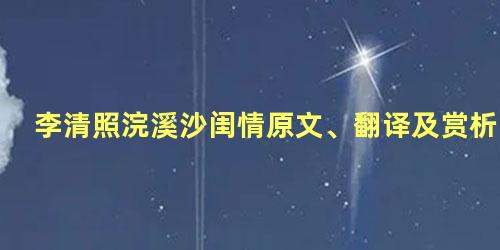 李清照浣溪沙闺情原文、翻译及赏析